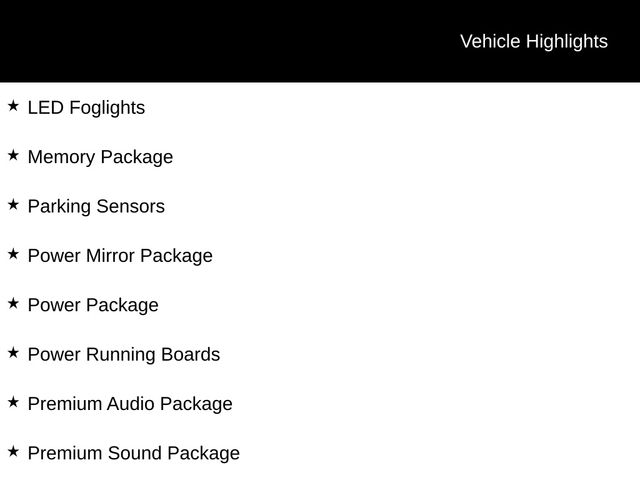 Vehicle Highlights

★ LED Foglights

★ Memory Package

★ Parking Sensors

★ Power Mirror Package

★ Power Package

★ Power Running Boards

★ Premium Audio Package

★ Premium Sound Package